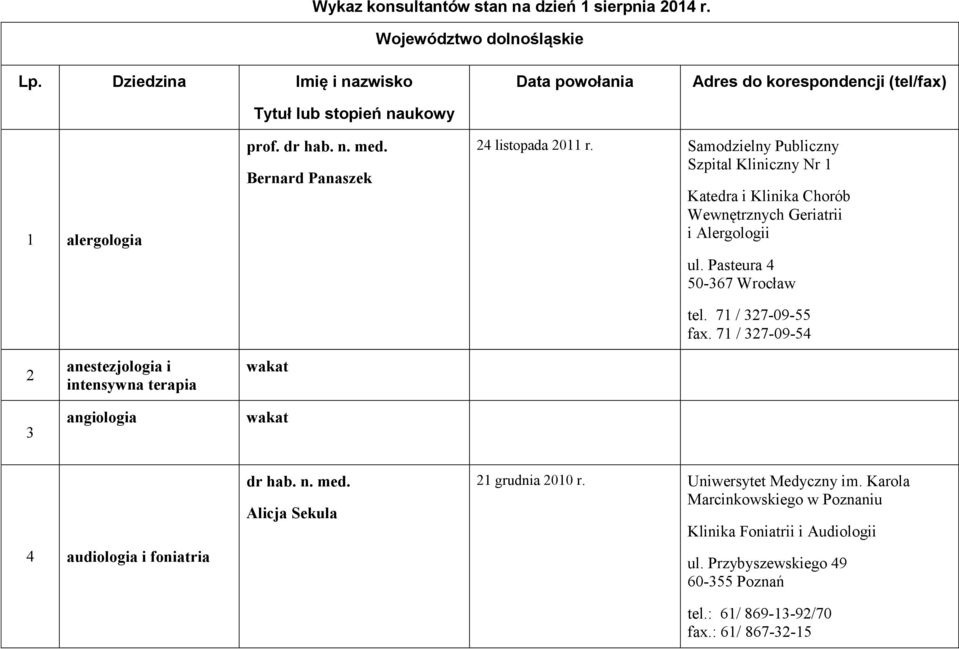 Wykaz konsultantów stan na dzień 1 sierpnia 2014 r.

Województwo dolnośląskie

| Lp. | Dziedzina | Imię i nazwisko Tytuł lub stopień naukowy | Data powołania | Adres do korespondencji (tel/fax) |
|---|---|---|---|---|
| 1 | alergologia | prof. dr hab. n. med. Bernard Panaszek | 24 listopada 2011 r. | Samodzielny Publiczny Szpital Kliniczny Nr 1 Katedra i Klinika Chorób Wewnętrznych Geriatrii i Alergologii ul. Pasteura 4 50-367 Wrocław tel. 71 / 327-09-55 fax. 71 / 327-09-54 |
| 2 | anestezjologia i intensywna terapia | wakat | | |
| 3 | angiologia | wakat | | |
| 4 | audiologia i foniatria | dr hab. n. med. Alicja Sekula | 21 grudnia 2010 r. | Uniwersytet Medyczny im. Karola Marcinkowskiego w Poznaniu Klinika Foniatrii i Audiologii ul. Przybyszewskiego 49 60-355 Poznań tel.: 61/ 869-13-92/70 fax.: 61/ 867-32-15 |